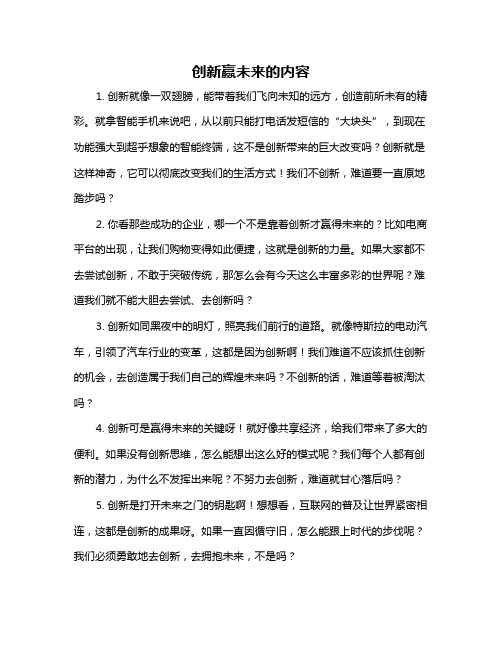 创新赢未来的内容

1. 创新就像一双翅膀，能带着我们飞向未知的远方，创造前所未有的精彩。就拿智能手机来说吧，从以前只能打电话发短信的“大块头”，到现在功能强大到超乎想象的智能终端，这不是创新带来的巨大改变吗？创新就是这样神奇，它可以彻底改变我们的生活方式！我们不创新，难道要一直原地踏步吗？

2. 你看那些成功的企业，哪一个不是靠着创新才赢得未来的？比如电商平台的出现，让我们购物变得如此便捷，这就是创新的力量。如果大家都不去尝试创新，不敢于突破传统，那怎么会有今天这么丰富多彩的世界呢？难道我们就不能大胆去尝试、去创新吗？

3. 创新如同黑夜中的明灯，照亮我们前行的道路。就像特斯拉的电动汽车，引领了汽车行业的变革，这都是因为创新啊！我们难道不应该抓住创新的机会，去创造属于我们自己的辉煌未来吗？不创新的话，难道等着被淘汰吗？

4. 创新可是赢得未来的关键呀！就好像共享经济，给我们带来了多大的便利。如果没有创新思维，怎么能想出这么好的模式呢？我们每个人都有创新的潜力，为什么不发挥出来呢？不努力去创新，难道就甘心落后吗？

5. 创新是打开未来之门的钥匙啊！想想看，互联网的普及让世界紧密相连，这都是创新的成果呀。如果一直因循守旧，怎么能跟上时代的步伐呢？我们必须勇敢地去创新，去拥抱未来，不是吗？